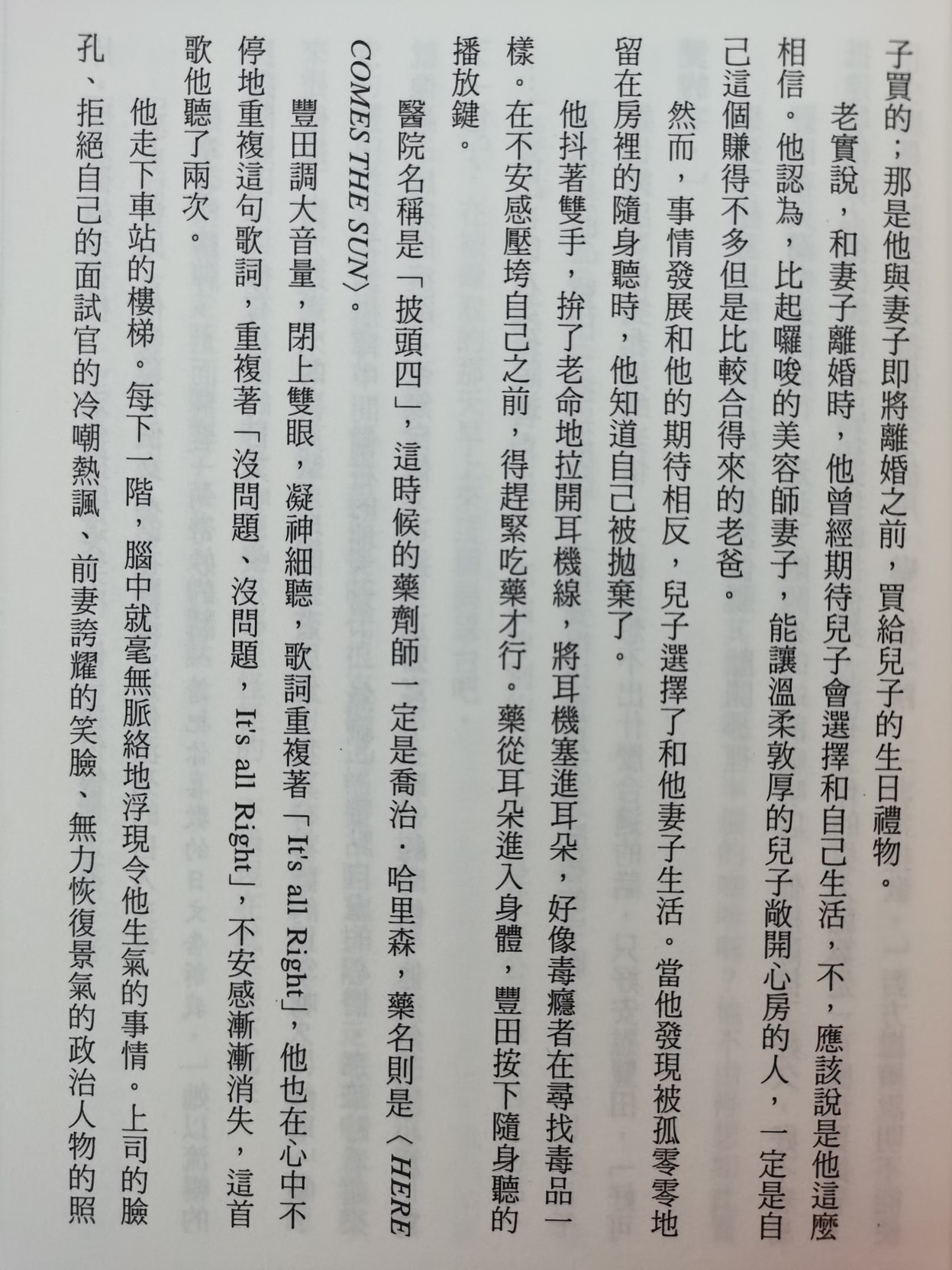 子買的；那是他與妻子即將離婚之前，買給兒子的生日禮物。

老實說，和妻子離婚時，他曾經期待兒子會選擇和自己生活，不，應該說是他這麼相信。他認為，比起囉唆的美容師妻子，能讓溫柔敦厚的兒子敞開心房的人，一定是自己這個賺得不多但是比較合得來的老爸。

然而，事情發展和他的期待相反，兒子選擇了和他妻子生活。當他發現被孤零零地留在房裡的隨身聽時，他知道自己被拋棄了。

他抖著雙手，拚了老命地拉開耳機線，將耳機塞進耳朵，好像毒癮者在尋找毒品一樣。在不安感壓垮自己之前，得趕緊吃藥才行。藥從耳朵進入身體，豐田按下隨身聽的播放鍵。

醫院名稱是「披頭四」，這時候的藥劑師一定是喬治．哈里森，藥名則是〈HERE COMES THE SUN〉。

豐田調大音量，閉上雙眼，凝神細聽，歌詞重複著「It's all Right」，他也在心中不停地重複這句歌詞，重複著「沒問題、沒問題，It's all Right」，不安感漸漸消失，這首歌他聽了兩次。

他走下車站的樓梯。每下一階，腦中就毫無脈絡地浮現令他生氣的事情。上司的臉孔、拒絕自己的面試官的冷嘲熱諷、前妻誇耀的笑臉、無力恢復景氣的政治人物的照